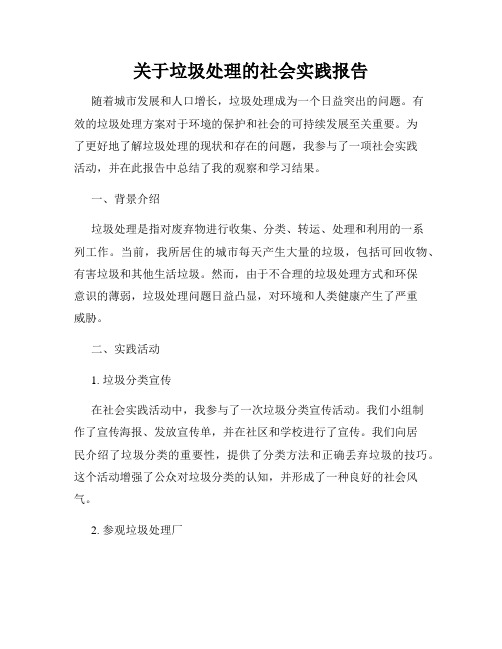 关于垃圾处理的社会实践报告

随着城市发展和人口增长，垃圾处理成为一个日益突出的问题。有效的垃圾处理方案对于环境的保护和社会的可持续发展至关重要。为了更好地了解垃圾处理的现状和存在的问题，我参与了一项社会实践活动，并在此报告中总结了我的观察和学习结果。

一、背景介绍

垃圾处理是指对废弃物进行收集、分类、转运、处理和利用的一系列工作。当前，我所居住的城市每天产生大量的垃圾，包括可回收物、有害垃圾和其他生活垃圾。然而，由于不合理的垃圾处理方式和环保意识的薄弱，垃圾处理问题日益凸显，对环境和人类健康产生了严重威胁。

二、实践活动

1. 垃圾分类宣传

在社会实践活动中，我参与了一次垃圾分类宣传活动。我们小组制作了宣传海报、发放宣传单，并在社区和学校进行了宣传。我们向居民介绍了垃圾分类的重要性，提供了分类方法和正确丢弃垃圾的技巧。这个活动增强了公众对垃圾分类的认知，并形成了一种良好的社会风气。

2. 参观垃圾处理厂